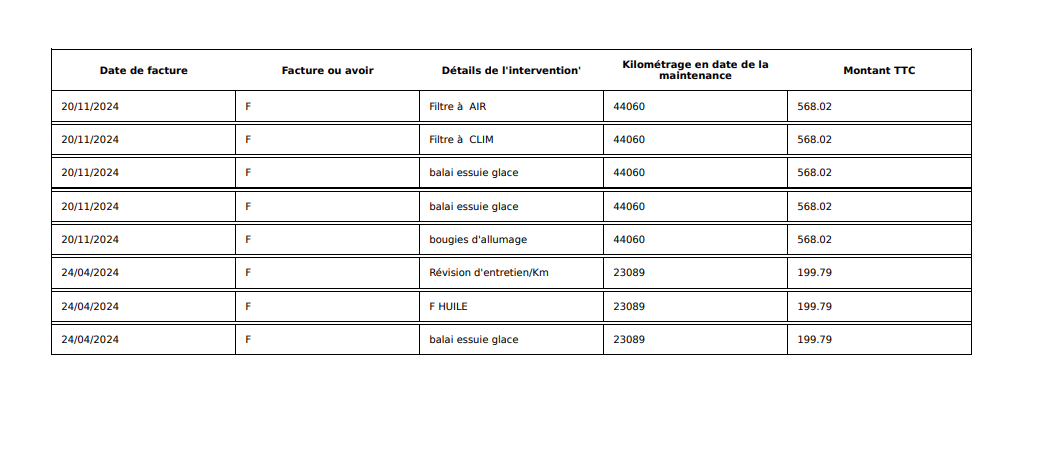 | Date de facture | Facture ou avoir | Détails de l'intervention' | Kilométrage en date de la maintenance | Montant TTC |
|---|---|---|---|---|
| 20/11/2024 | F | Filtre à AIR | 44060 | 568.02 |
| 20/11/2024 | F | Filtre à CLIM | 44060 | 568.02 |
| 20/11/2024 | F | balai essuie glace | 44060 | 568.02 |
| 20/11/2024 | F | balai essuie glace | 44060 | 568.02 |
| 20/11/2024 | F | bougies d'allumage | 44060 | 568.02 |
| 24/04/2024 | F | Révision d'entretien/Km | 23089 | 199.79 |
| 24/04/2024 | F | F HUILE | 23089 | 199.79 |
| 24/04/2024 | F | balai essuie glace | 23089 | 199.79 |